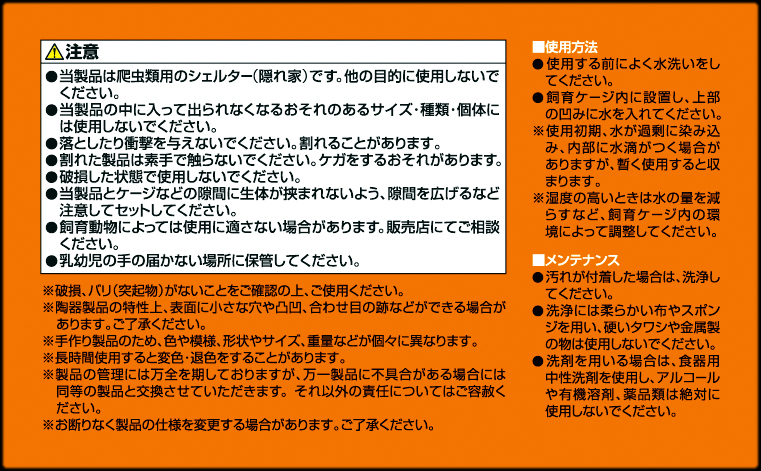 ⚠注意

●当製品は爬虫類用のシェルター（隠れ家）です。他の目的に使用しないでください。
●当製品の中に入って出られなくなるおそれのあるサイズ・種類・個体には使用しないでください。
●落としたり衝撃を与えないでください。割れることがあります。
●割れた製品は素手で触らないでください。ケガをするおそれがあります。
●破損した状態で使用しないでください。
●当製品とケージなどの隙間に生体が挟まれないよう、隙間を広げるなど注意してセットしてください。
●飼育動物によっては使用に適さない場合があります。販売店にてご相談ください。
●乳幼児の手の届かない場所に保管してください。

※破損、バリ（突起物）がないことをご確認の上、ご使用ください。
※陶器製品の特性上、表面に小さな穴や凸凹、合わせ目の跡などができる場合があります。ご了承ください。
※手作り製品のため、色や模様、形状やサイズ、重量などが個々に異なります。
※長時間使用すると変色・退色をすることがあります。
※製品の管理には万全を期しておりますが、万一製品に不具合がある場合には同等の製品と交換させていただきます。それ以外の責任についてはご容赦ください。
※お断りなく製品の仕様を変更する場合があります。ご了承ください。

■使用方法
●使用する前によく水洗いをしてください。
●飼育ケージ内に設置し、上部の凹みに水を入れてください。
※使用初期、水が過剰に染み込み、内部に水滴がつく場合がありますが、暫く使用すると収まります。
※湿度の高いときは水の量を減らすなど、飼育ケージ内の環境によって調整してください。

■メンテナンス
●汚れが付着した場合は、洗浄してください。
●洗浄には柔らかい布やスポンジを用い、硬いタワシや金属製の物は使用しないでください。
●洗剤を用いる場合は、食器用中性洗剤を使用し、アルコールや有機溶剤、薬品類は絶対に使用しないでください。